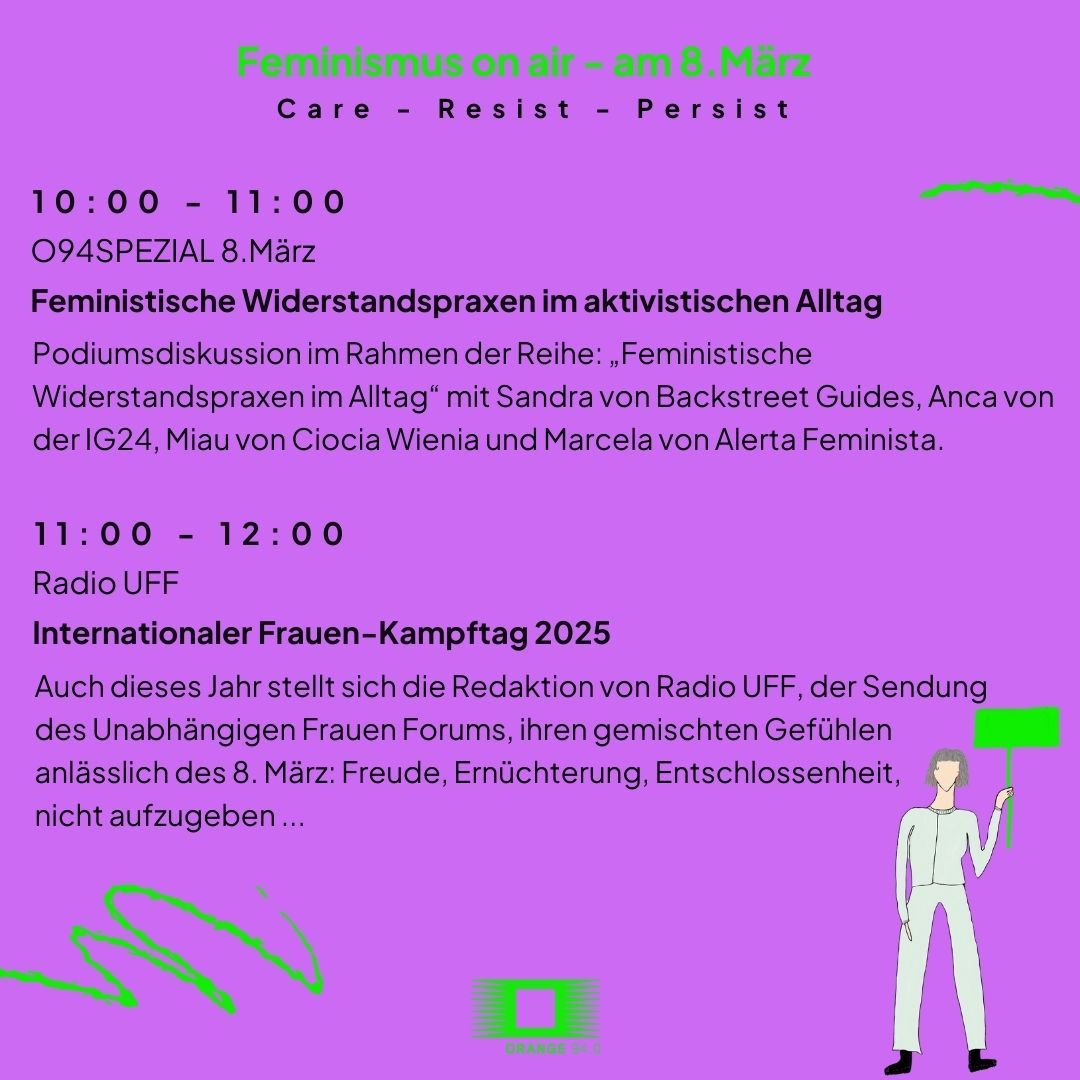 Feminismus on air - am 8.März
Care - Resist - Persist

10:00 - 11:00
O94SPEZIAL 8.März
Feministische Widerstandspraxen im aktivistischen Alltag

Podiumsdiskussion im Rahmen der Reihe: „Feministische Widerstandspraxen im Alltag“ mit Sandra von Backstreet Guides, Anca von der IG24, Miau von Ciocia Wienia und Marcela von Alerta Feminista.

11:00 - 12:00
Radio UFF
Internationaler Frauen-Kampftag 2025

Auch dieses Jahr stellt sich die Redaktion von Radio UFF, der Sendung des Unabhängigen Frauen Forums, ihren gemischten Gefühlen anlässlich des 8. März: Freude, Ernüchterung, Entschlossenheit, nicht aufzugeben ...

ORANGE 94.0